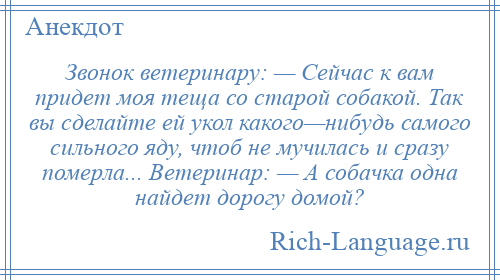 Анекдот

Звонок ветеринару: — Сейчас к вам придет моя теща со старой собакой. Так вы сделайте ей укол какого—нибудь самого сильного яду, чтоб не мучилась и сразу померла... Ветеринар: — А собачка одна найдет дорогу домой?

Rich-Language.ru